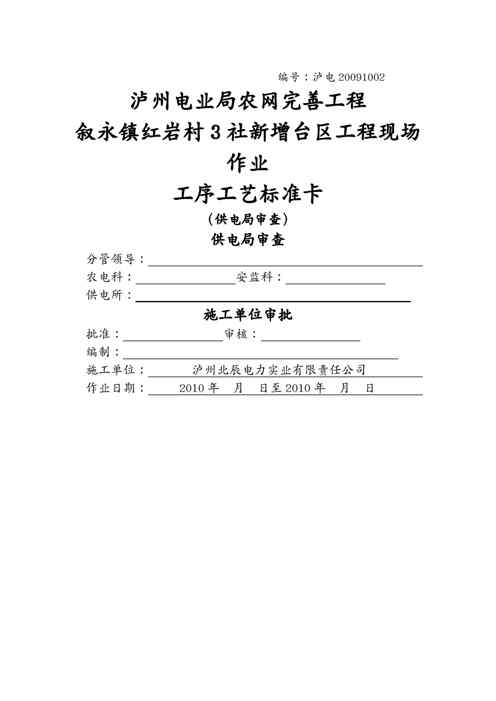 编号：泸电 20091002

泸州电业局农网完善工程

叙永镇红岩村 3 社新增台区工程现场作业

工序工艺标准卡

（供电局审查）

供电局审查

分管领导：

农电科：　　安监科：

供电所：

施工单位审批

批准：　　审核：

编制：

施工单位：　泸州北辰电力实业有限责任公司

作业日期：　2010 年　月　日至 2010 年　月　日